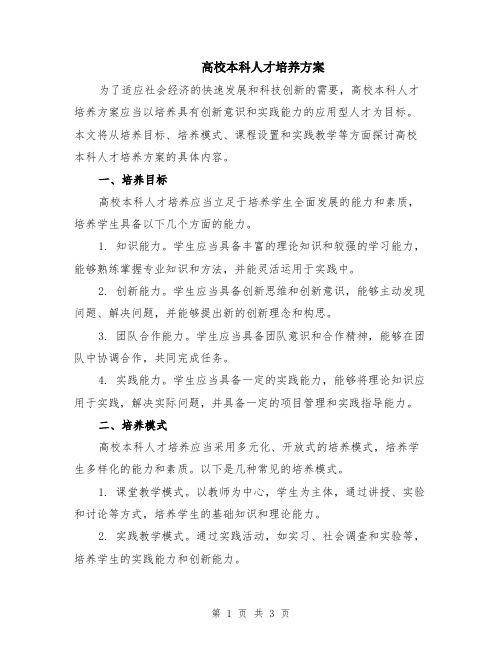 高校本科人才培养方案

为了适应社会经济的快速发展和科技创新的需要，高校本科人才培养方案应当以培养具有创新意识和实践能力的应用型人才为目标。本文将从培养目标、培养模式、课程设置和实践教学等方面探讨高校本科人才培养方案的具体内容。

一、培养目标

高校本科人才培养应当立足于培养学生全面发展的能力和素质，培养学生具备以下几个方面的能力。

1. 知识能力。学生应当具备丰富的理论知识和较强的学习能力，能够熟练掌握专业知识和方法，并能灵活运用于实践中。

2. 创新能力。学生应当具备创新思维和创新意识，能够主动发现问题、解决问题，并能够提出新的创新理念和构思。

3. 团队合作能力。学生应当具备团队意识和合作精神，能够在团队中协调合作，共同完成任务。

4. 实践能力。学生应当具备一定的实践能力，能够将理论知识应用于实践，解决实际问题，并具备一定的项目管理和实践指导能力。

二、培养模式

高校本科人才培养应当采用多元化、开放式的培养模式，培养学生多样化的能力和素质。以下是几种常见的培养模式。

1. 课堂教学模式。以教师为中心，学生为主体，通过讲授、实验和讨论等方式，培养学生的基础知识和理论能力。

2. 实践教学模式。通过实践活动，如实习、社会调查和实验等，培养学生的实践能力和创新能力。

第 1 页 共 3 页